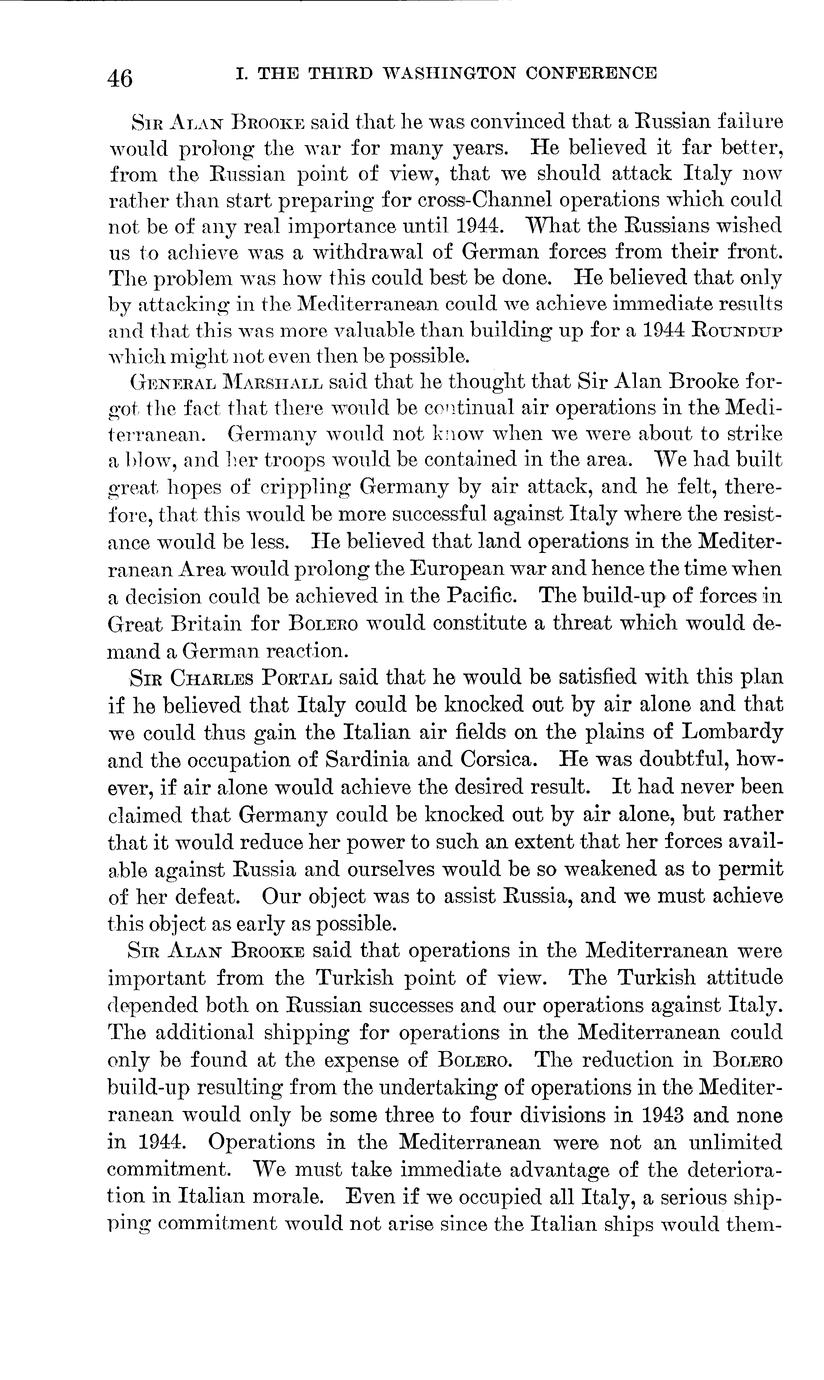 46 I. THE THIRD WASHINGTON CONFERENCE

Sir Alan Brooke said that he was convinced that a Russian failure would prolong the war for many years. He believed it far better, from the Russian point of view, that we should attack Italy now rather than start preparing for cross-Channel operations which could not be of any real importance until 1944. What the Russians wished us to achieve was a withdrawal of German forces from their front. The problem was how this could best be done. He believed that only by attacking in the Mediterranean could we achieve immediate results and that this was more valuable than building up for a 1944 Roundup which might not even then be possible.

General Marshall said that he thought that Sir Alan Brooke forgot the fact that there would be continual air operations in the Mediterranean. Germany would not know when we were about to strike a blow, and her troops would be contained in the area. We had built great hopes of crippling Germany by air attack, and he felt, therefore, that this would be more successful against Italy where the resistance would be less. He believed that land operations in the Mediterranean Area would prolong the European war and hence the time when a decision could be achieved in the Pacific. The build-up of forces in Great Britain for Bolero would constitute a threat which would demand a German reaction.

Sir Charles Portal said that he would be satisfied with this plan if he believed that Italy could be knocked out by air alone and that we could thus gain the Italian air fields on the plains of Lombardy and the occupation of Sardinia and Corsica. He was doubtful, however, if air alone would achieve the desired result. It had never been claimed that Germany could be knocked out by air alone, but rather that it would reduce her power to such an extent that her forces available against Russia and ourselves would be so weakened as to permit of her defeat. Our object was to assist Russia, and we must achieve this object as early as possible.

Sir Alan Brooke said that operations in the Mediterranean were important from the Turkish point of view. The Turkish attitude depended both on Russian successes and our operations against Italy. The additional shipping for operations in the Mediterranean could only be found at the expense of Bolero. The reduction in Bolero build-up resulting from the undertaking of operations in the Mediterranean would only be some three to four divisions in 1943 and none in 1944. Operations in the Mediterranean were not an unlimited commitment. We must take immediate advantage of the deterioration in Italian morale. Even if we occupied all Italy, a serious shipping commitment would not arise since the Italian ships would them-